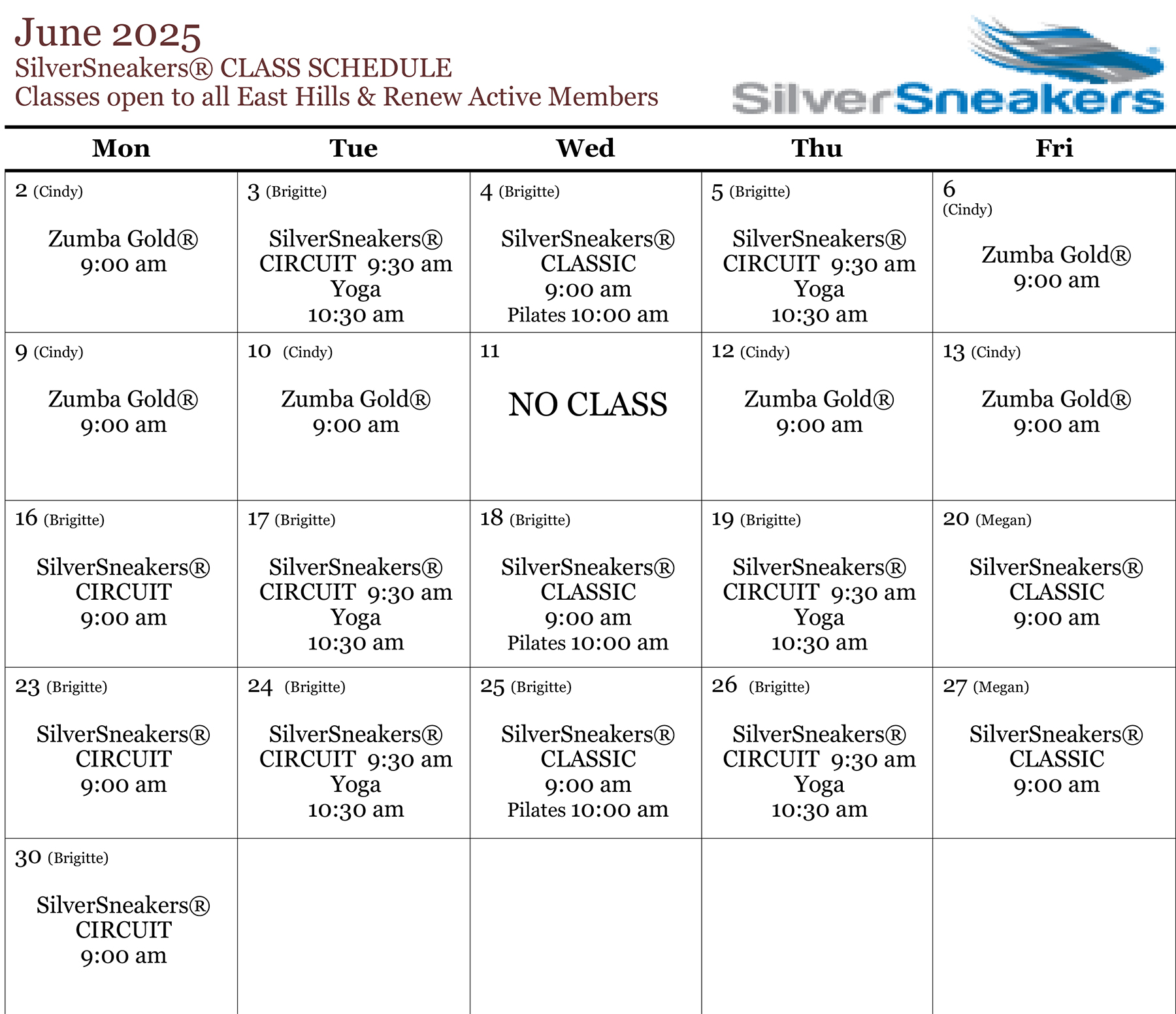 June 2025
SilverSneakers® CLASS SCHEDULE
Classes open to all East Hills & Renew Active Members

SilverSneakers

| Mon | Tue | Wed | Thu | Fri |
|---|---|---|---|---|
| 2 (Cindy) Zumba Gold® 9:00 am | 3 (Brigitte) SilverSneakers® CIRCUIT 9:30 am Yoga 10:30 am | 4 (Brigitte) SilverSneakers® CLASSIC 9:00 am Pilates 10:00 am | 5 (Brigitte) SilverSneakers® CIRCUIT 9:30 am Yoga 10:30 am | 6 (Cindy) Zumba Gold® 9:00 am |
| 9 (Cindy) Zumba Gold® 9:00 am | 10 (Cindy) Zumba Gold® 9:00 am | 11 NO CLASS | 12 (Cindy) Zumba Gold® 9:00 am | 13 (Cindy) Zumba Gold® 9:00 am |
| 16 (Brigitte) SilverSneakers® CIRCUIT 9:00 am | 17 (Brigitte) SilverSneakers® CIRCUIT 9:30 am Yoga 10:30 am | 18 (Brigitte) SilverSneakers® CLASSIC 9:00 am Pilates 10:00 am | 19 (Brigitte) SilverSneakers® CIRCUIT 9:30 am Yoga 10:30 am | 20 (Megan) SilverSneakers® CLASSIC 9:00 am |
| 23 (Brigitte) SilverSneakers® CIRCUIT 9:00 am | 24 (Brigitte) SilverSneakers® CIRCUIT 9:30 am Yoga 10:30 am | 25 (Brigitte) SilverSneakers® CLASSIC 9:00 am Pilates 10:00 am | 26 (Brigitte) SilverSneakers® CIRCUIT 9:30 am Yoga 10:30 am | 27 (Megan) SilverSneakers® CLASSIC 9:00 am |
| 30 (Brigitte) SilverSneakers® CIRCUIT 9:00 am | | | | |